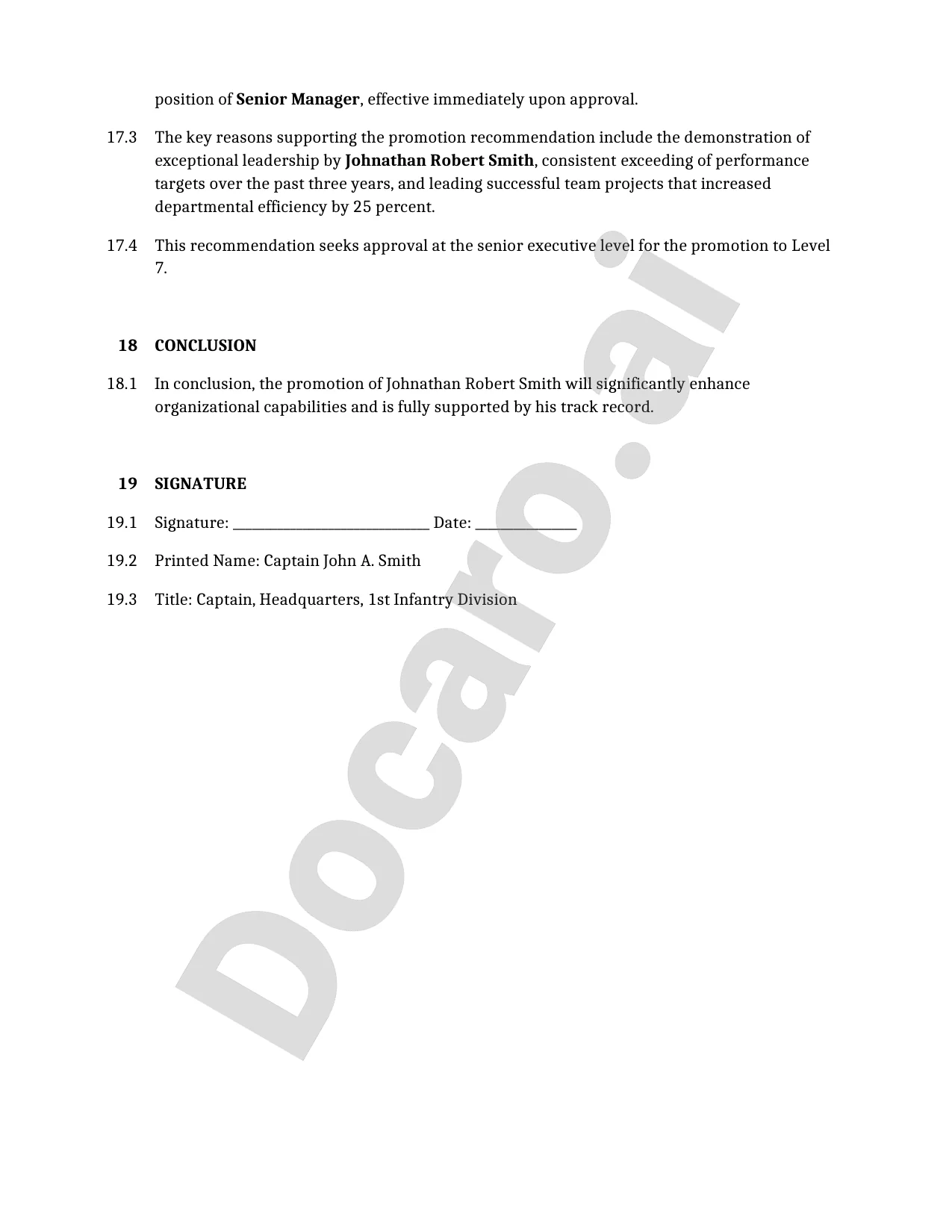 position of Senior Manager, effective immediately upon approval.

17.3 The key reasons supporting the promotion recommendation include the demonstration of exceptional leadership by Johnathan Robert Smith, consistent exceeding of performance targets over the past three years, and leading successful team projects that increased departmental efficiency by 25 percent.

17.4 This recommendation seeks approval at the senior executive level for the promotion to Level 7.

18 CONCLUSION

18.1 In conclusion, the promotion of Johnathan Robert Smith will significantly enhance organizational capabilities and is fully supported by his track record.

19 SIGNATURE

19.1 Signature: ____________________________ Date: ______________

19.2 Printed Name: Captain John A. Smith

19.3 Title: Captain, Headquarters, 1st Infantry Division

Docaro.ai